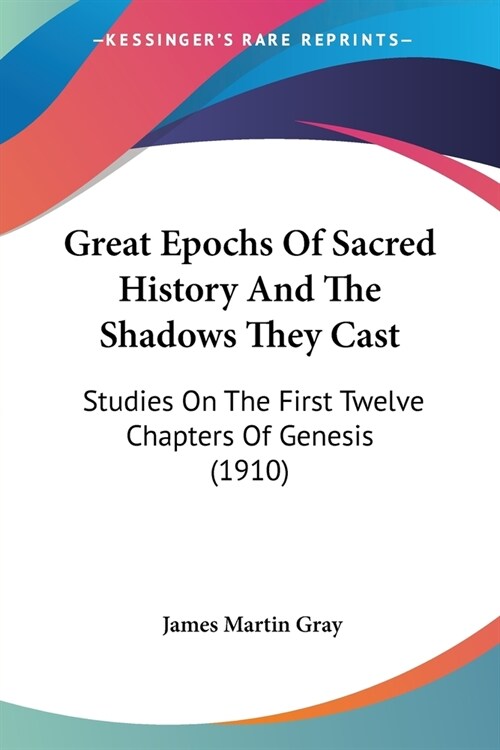 —KESSINGER'S RARE REPRINTS—

Great Epochs Of Sacred History And The Shadows They Cast

Studies On The First Twelve Chapters Of Genesis (1910)

James Martin Gray